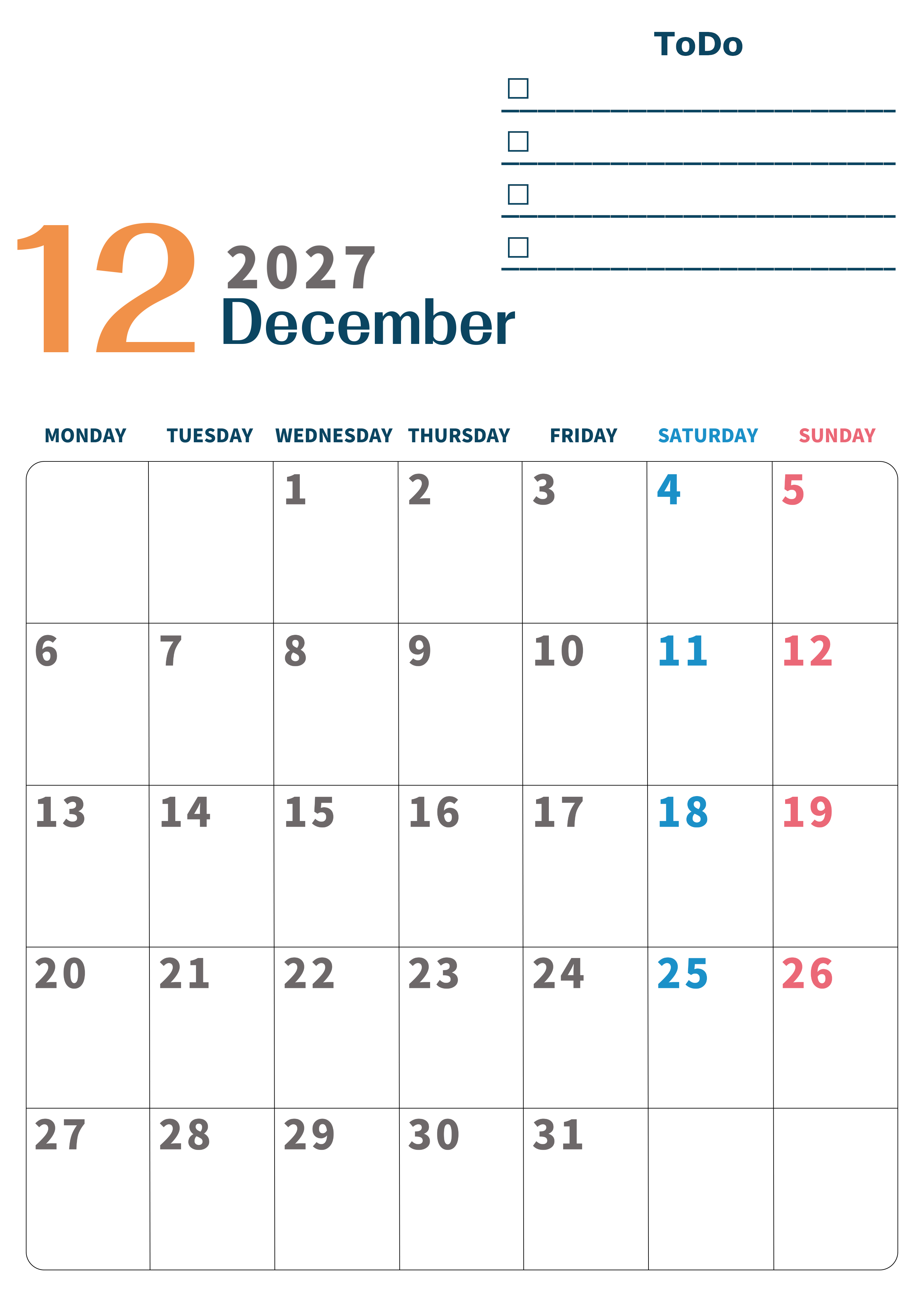 ToDo

☐ ____

☐ ____

☐ ____

☐ ____

12 2027 December

| MONDAY | TUESDAY | WEDNESDAY | THURSDAY | FRIDAY | SATURDAY | SUNDAY |
|---|---|---|---|---|---|---|
| | | 1 | 2 | 3 | 4 | 5 |
| 6 | 7 | 8 | 9 | 10 | 11 | 12 |
| 13 | 14 | 15 | 16 | 17 | 18 | 19 |
| 20 | 21 | 22 | 23 | 24 | 25 | 26 |
| 27 | 28 | 29 | 30 | 31 | | |